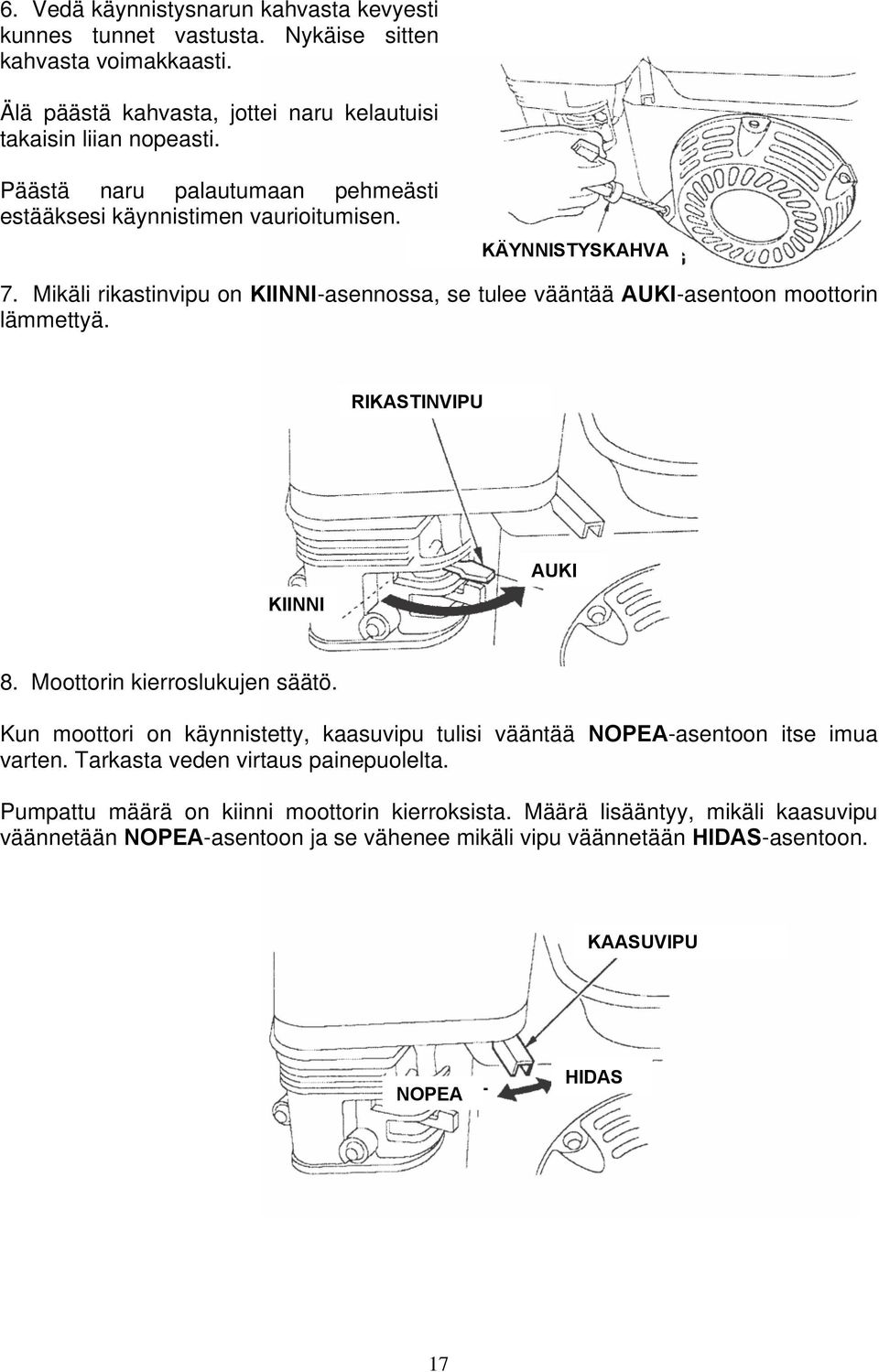 6. Vedä käynnistysnarun kahvasta kevyesti kunnes tunnet vastusta. Nykäise sitten kahvasta voimakkaasti.

Älä päästä kahvasta, jottei naru kelautuisi takaisin liian nopeasti.

Päästä naru palautumaan pehmeästi estääksesi käynnistimen vaurioitumisen.

KÄYNNISTYSKAHVA

7. Mikäli rikastinvipu on KIINNI-asennossa, se tulee vääntää AUKI-asentoon moottorin lämmettyä.

RIKASTINVIPU

AUKI

KIINNI

8. Moottorin kierroslukujen säätö.

Kun moottori on käynnistetty, kaasuvipu tulisi vääntää NOPEA-asentoon itse imua varten. Tarkasta veden virtaus painepuolelta.

Pumpattu määrä on kiinni moottorin kierroksista. Määrä lisääntyy, mikäli kaasuvipu väännetään NOPEA-asentoon ja se vähenee mikäli vipu väännetään HIDAS-asentoon.

KAASUVIPU

HIDAS

NOPEA

17